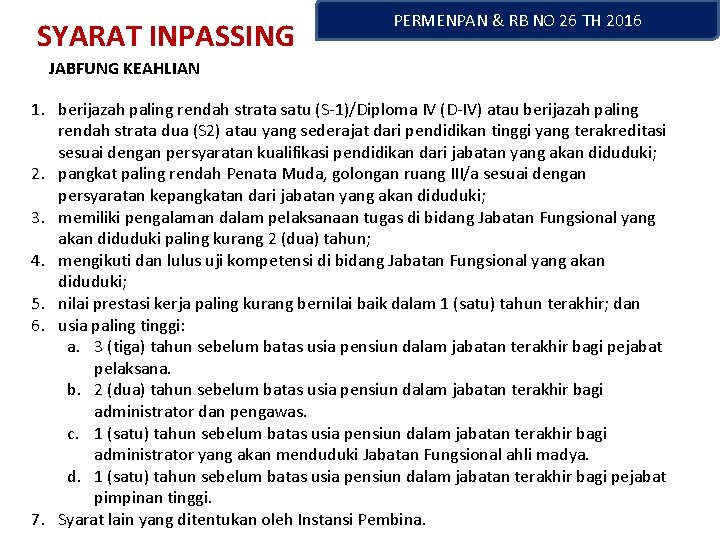 SYARAT INPASSING

PERMENPAN & RB NO 26 TH 2016

JABFUNG KEAHLIAN

1. berijazah paling rendah strata satu (S-1)/Diploma IV (D-IV) atau berijazah paling rendah strata dua (S2) atau yang sederajat dari pendidikan tinggi yang terakreditasi sesuai dengan persyaratan kualifikasi pendidikan dari jabatan yang akan diduduki;
2. pangkat paling rendah Penata Muda, golongan ruang III/a sesuai dengan persyaratan kepangkatan dari jabatan yang akan diduduki;
3. memiliki pengalaman dalam pelaksanaan tugas di bidang Jabatan Fungsional yang akan diduduki paling kurang 2 (dua) tahun;
4. mengikuti dan lulus uji kompetensi di bidang Jabatan Fungsional yang akan diduduki;
5. nilai prestasi kerja paling kurang bernilai baik dalam 1 (satu) tahun terakhir; dan
6. usia paling tinggi:
a. 3 (tiga) tahun sebelum batas usia pensiun dalam jabatan terakhir bagi pejabat pelaksana.
b. 2 (dua) tahun sebelum batas usia pensiun dalam jabatan terakhir bagi administrator dan pengawas.
c. 1 (satu) tahun sebelum batas usia pensiun dalam jabatan terakhir bagi administrator yang akan menduduki Jabatan Fungsional ahli madya.
d. 1 (satu) tahun sebelum batas usia pensiun dalam jabatan terakhir bagi pejabat pimpinan tinggi.
7. Syarat lain yang ditentukan oleh Instansi Pembina.